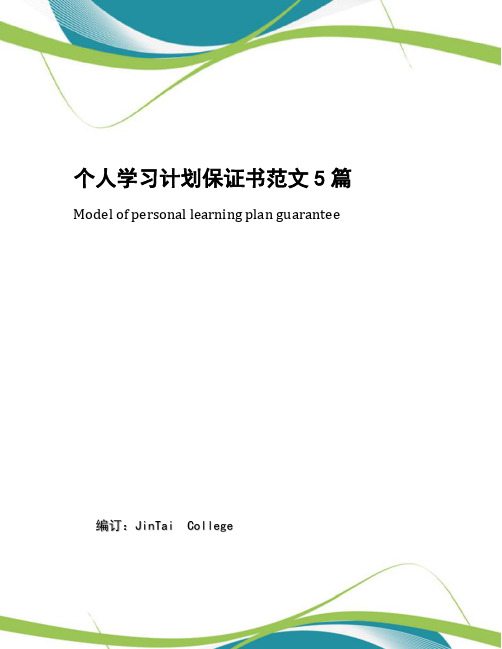 个人学习计划保证书范文 5 篇

Model of personal learning plan guarantee

编订：JinTai College